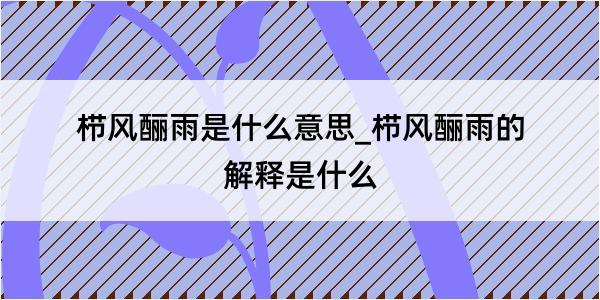 栉风酾雨是什么意思_栉风酾雨的解释是什么